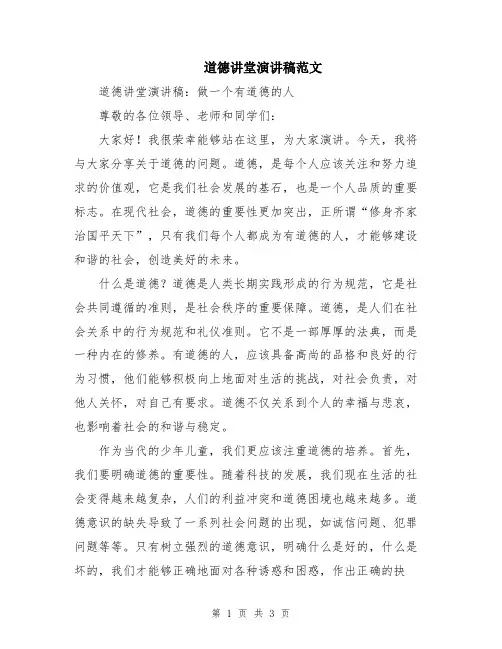 道德讲堂演讲稿范文

道德讲堂演讲稿：做一个有道德的人

尊敬的各位领导、老师和同学们：

大家好！我很荣幸能够站在这里，为大家演讲。今天，我将与大家分享关于道德的问题。道德，是每个人应该关注和努力追求的价值观，它是我们社会发展的基石，也是一个人品质的重要标志。在现代社会，道德的重要性更加突出，正所谓“修身齐家治国平天下”，只有我们每个人都成为有道德的人，才能够建设和谐的社会，创造美好的未来。

什么是道德？道德是人类长期实践形成的行为规范，它是社会共同遵循的准则，是社会秩序的重要保障。道德，是人们在社会关系中的行为规范和礼仪准则。它不是一部厚厚的法典，而是一种内在的修养。有道德的人，应该具备高尚的品格和良好的行为习惯，他们能够积极向上地面对生活的挑战，对社会负责，对他人关怀，对自己有要求。道德不仅关系到个人的幸福与悲哀，也影响着社会的和谐与稳定。

作为当代的少年儿童，我们更应该注重道德的培养。首先，我们要明确道德的重要性。随着科技的发展，我们现在生活的社会变得越来越复杂，人们的利益冲突和道德困境也越来越多。道德意识的缺失导致了一系列社会问题的出现，如诚信问题、犯罪问题等等。只有树立强烈的道德意识，明确什么是好的，什么是坏的，我们才能够正确地面对各种诱惑和困惑，作出正确的抉

第 1 页 共 3 页